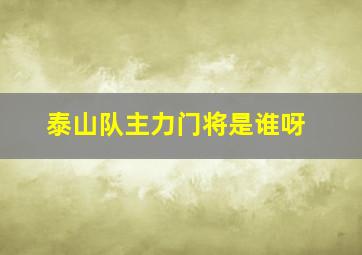 泰山队主力门将是谁呀